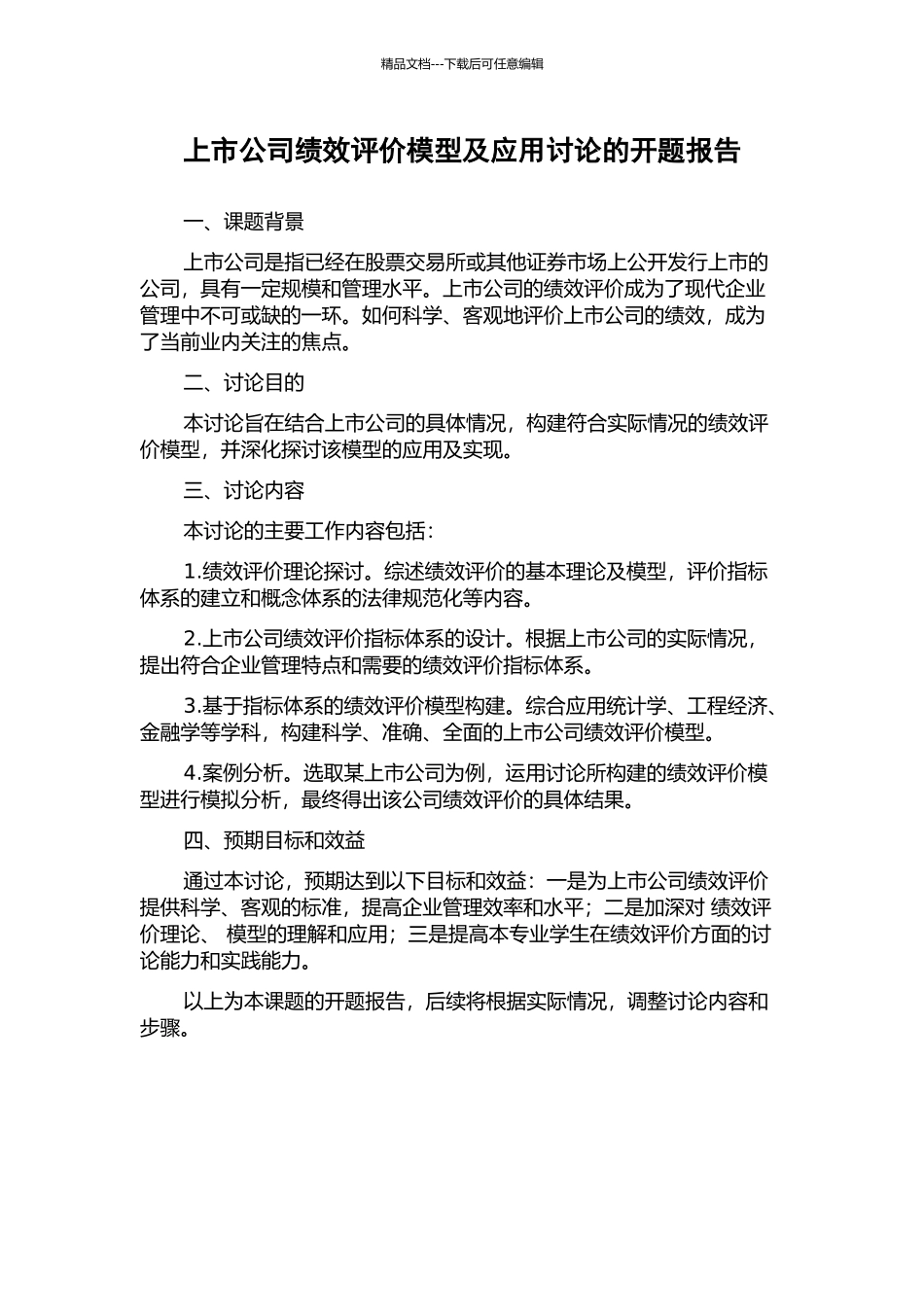 精品文档---下载后可任意编辑

上市公司绩效评价模型及应用讨论的开题报告

一、课题背景

上市公司是指已经在股票交易所或其他证券市场上公开发行上市的公司，具有一定规模和管理水平。上市公司的绩效评价成为了现代企业管理中不可或缺的一环。如何科学、客观地评价上市公司的绩效，成为了当前业内关注的焦点。

二、讨论目的

本讨论旨在结合上市公司的具体情况，构建符合实际情况的绩效评价模型，并深化探讨该模型的应用及实现。

三、讨论内容

本讨论的主要工作内容包括：

1.绩效评价理论探讨。综述绩效评价的基本理论及模型，评价指标体系的建立和概念体系的法律规范化等内容。

2.上市公司绩效评价指标体系的设计。根据上市公司的实际情况，提出符合企业管理特点和需要的绩效评价指标体系。

3.基于指标体系的绩效评价模型构建。综合应用统计学、工程经济、金融学等学科，构建科学、准确、全面的上市公司绩效评价模型。

4.案例分析。选取某上市公司为例，运用讨论所构建的绩效评价模型进行模拟分析，最终得出该公司绩效评价的具体结果。

四、预期目标和效益

通过本讨论，预期达到以下目标和效益：一是为上市公司绩效评价提供科学、客观的标准，提高企业管理效率和水平；二是加深对 绩效评价理论、 模型的理解和应用；三是提高本专业学生在绩效评价方面的讨论能力和实践能力。

以上为本课题的开题报告，后续将根据实际情况，调整讨论内容和步骤。